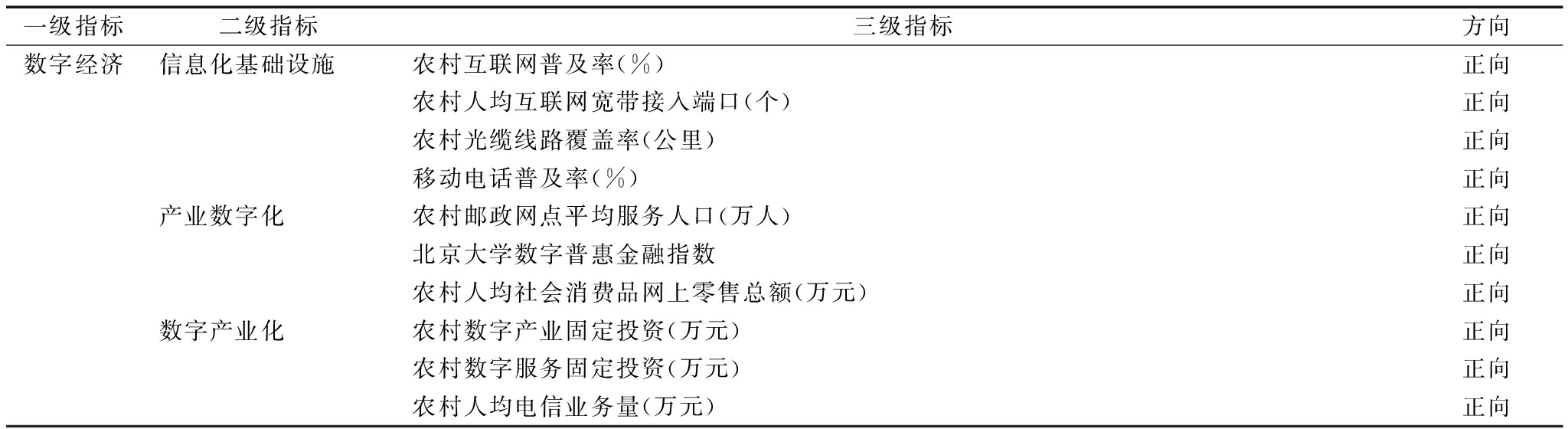 | 一级指标 | 二级指标 | 三级指标 | 方向 |
|---|---|---|---|
| 数字经济 | 信息化基础设施 | 农村互联网普及率(%) | 正向 |
|  |  | 农村人均互联网宽带接入端口(个) | 正向 |
|  |  | 农村光缆线路覆盖率(公里) | 正向 |
|  |  | 移动电话普及率(%) | 正向 |
|  | 产业数字化 | 农村邮政网点平均服务人口(万人) | 正向 |
|  |  | 北京大学数字普惠金融指数 | 正向 |
|  |  | 农村人均社会消费品网上零售总额(万元) | 正向 |
|  | 数字产业化 | 农村数字产业固定投资(万元) | 正向 |
|  |  | 农村数字服务固定投资(万元) | 正向 |
|  |  | 农村人均电信业务量(万元) | 正向 |